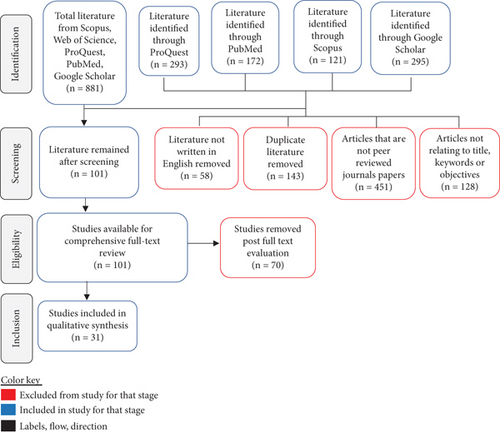 Identification

Total literature from Scopus, Web of Science, ProQuest, PubMed, Google Scholar (n = 881)

Literature identified through ProQuest (n = 293)

Literature identified through PubMed (n = 172)

Literature identified through Scopus (n = 121)

Literature identified through Google Scholar (n = 295)

Screening

Literature remained after screening (n = 101)

Literature not written in English removed (n = 58)

Duplicate literature removed (n = 143)

Articles that are not peer reviewed journals papers (n = 451)

Articles not relating to title, keywords or objectives (n = 128)

Eligibility

Studies available for comprehensive full-text review (n = 101)

Studies removed post full text evaluation (n = 70)

Inclusion

Studies included in qualitative synthesis (n = 31)

Color key

Excluded from study for that stage

Included in study for that stage

Labels, flow, direction